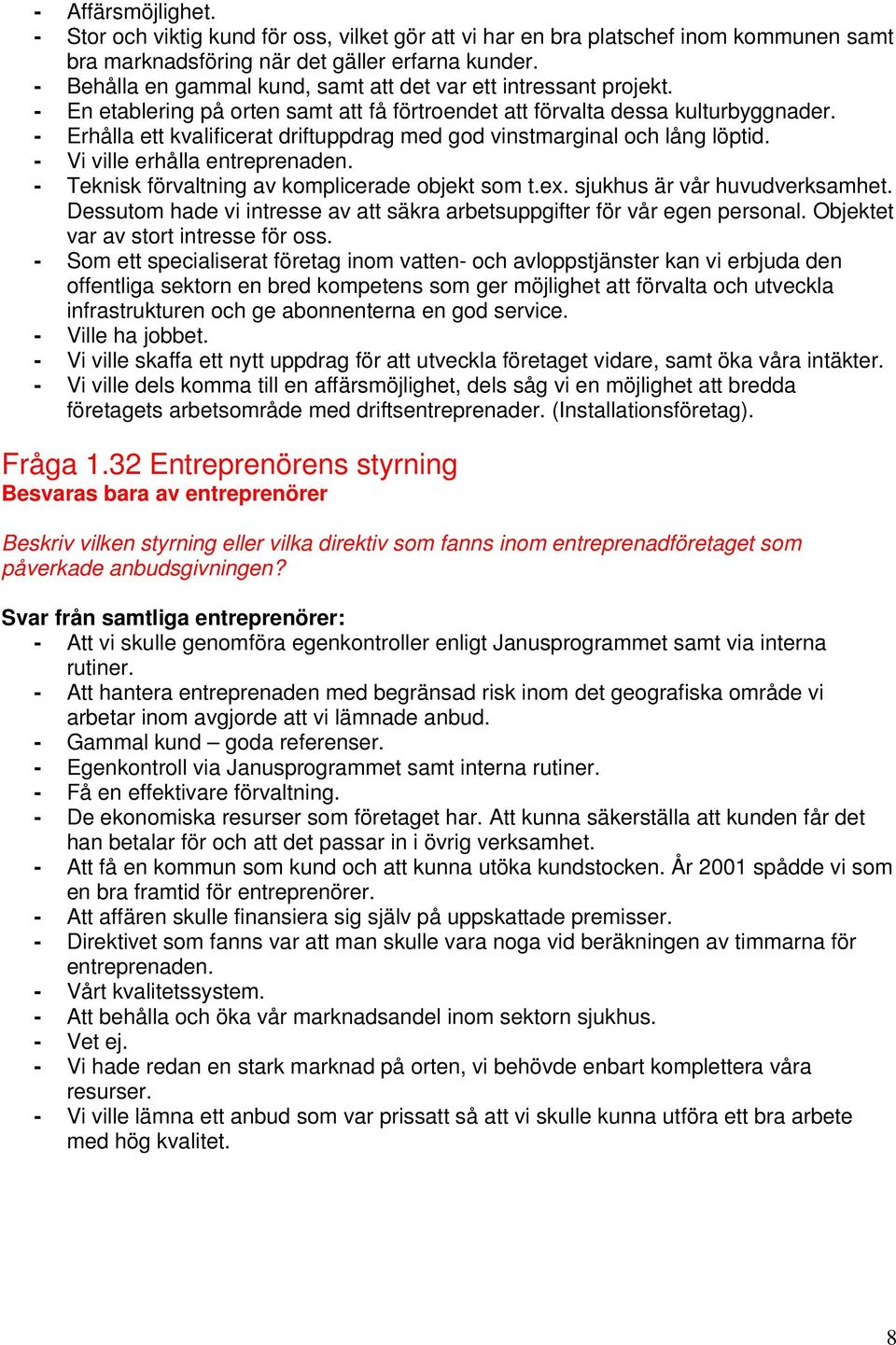 - Affärsmöjlighet.
- Stor och viktig kund för oss, vilket gör att vi har en bra platschef inom kommunen samt bra marknadsföring när det gäller erfarna kunder.
- Behålla en gammal kund, samt att det var ett intressant projekt.
- En etablering på orten samt att få förtroendet att förvalta dessa kulturbyggnader.
- Erhålla ett kvalificerat driftuppdrag med god vinstmarginal och lång löptid.
- Vi ville erhålla entreprenaden.
- Teknisk förvaltning av komplicerade objekt som t.ex. sjukhus är vår huvudverksamhet. Dessutom hade vi intresse av att säkra arbetsuppgifter för vår egen personal. Objektet var av stort intresse för oss.
- Som ett specialiserat företag inom vatten- och avloppstjänster kan vi erbjuda den offentliga sektorn en bred kompetens som ger möjlighet att förvalta och utveckla infrastrukturen och ge abonnenterna en god service.
- Ville ha jobbet.
- Vi ville skaffa ett nytt uppdrag för att utveckla företaget vidare, samt öka våra intäkter.
- Vi ville dels komma till en affärsmöjlighet, dels såg vi en möjlighet att bredda företagets arbetsområde med driftsentreprenader. (Installationsföretag).

Fråga 1.32 Entreprenörens styrning
Besvaras bara av entreprenörer

Beskriv vilken styrning eller vilka direktiv som fanns inom entreprenadföretaget som påverkade anbudsgivningen?

Svar från samtliga entreprenörer:
- Att vi skulle genomföra egenkontroller enligt Janusprogrammet samt via interna rutiner.
- Att hantera entreprenaden med begränsad risk inom det geografiska område vi arbetar inom avgjorde att vi lämnade anbud.
- Gammal kund – goda referenser.
- Egenkontroll via Janusprogrammet samt interna rutiner.
- Få en effektivare förvaltning.
- De ekonomiska resurser som företaget har. Att kunna säkerställa att kunden får det han betalar för och att det passar in i övrig verksamhet.
- Att få en kommun som kund och att kunna utöka kundstocken. År 2001 spådde vi som en bra framtid för entreprenörer.
- Att affären skulle finansiera sig själv på uppskattade premisser.
- Direktivet som fanns var att man skulle vara noga vid beräkningen av timmarna för entreprenaden.
- Vårt kvalitetssystem.
- Att behålla och öka vår marknadsandel inom sektorn sjukhus.
- Vet ej.
- Vi hade redan en stark marknad på orten, vi behövde enbart komplettera våra resurser.
- Vi ville lämna ett anbud som var prissatt så att vi skulle kunna utföra ett bra arbete med hög kvalitet.

8